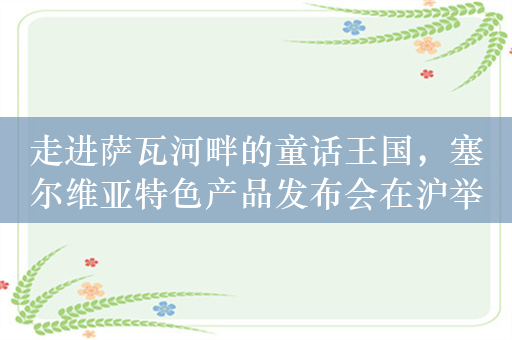 走进萨瓦河畔的童话王国，塞尔维亚特色产品发布会在沪举